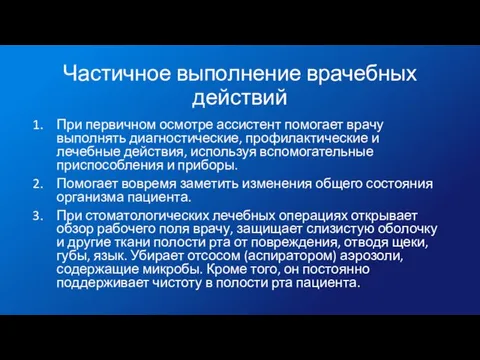 Частичное выполнение врачебных действий

1. При первичном осмотре ассистент помогает врачу выполнять диагностические, профилактические и лечебные действия, используя вспомогательные приспособления и приборы.
2. Помогает вовремя заметить изменения общего состояния организма пациента.
3. При стоматологических лечебных операциях открывает обзор рабочего поля врачу, защищает слизистую оболочку и другие ткани полости рта от повреждения, отводя щеки, губы, язык. Убирает отсосом (аспиратором) аэрозоли, содержащие микробы. Кроме того, он постоянно поддерживает чистоту в полости рта пациента.